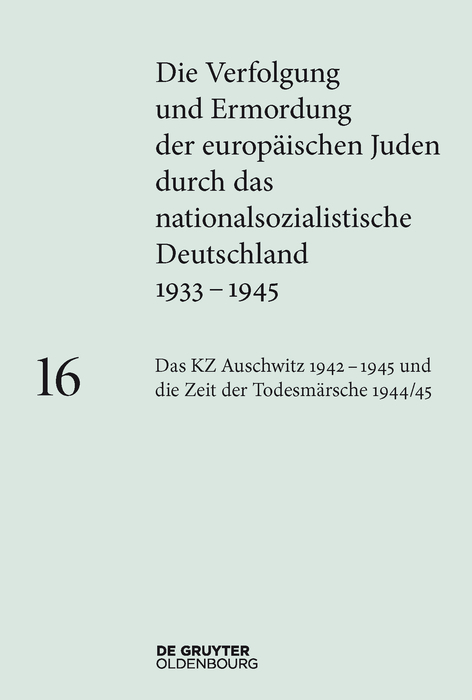 Die Verfolgung und Ermordung der europäischen Juden durch das nationalsozialistische Deutschland 1933 – 1945

16

Das KZ Auschwitz 1942 – 1945 und die Zeit der Todesmärsche 1944/45

DE GRUYTER
OLDENBOURG